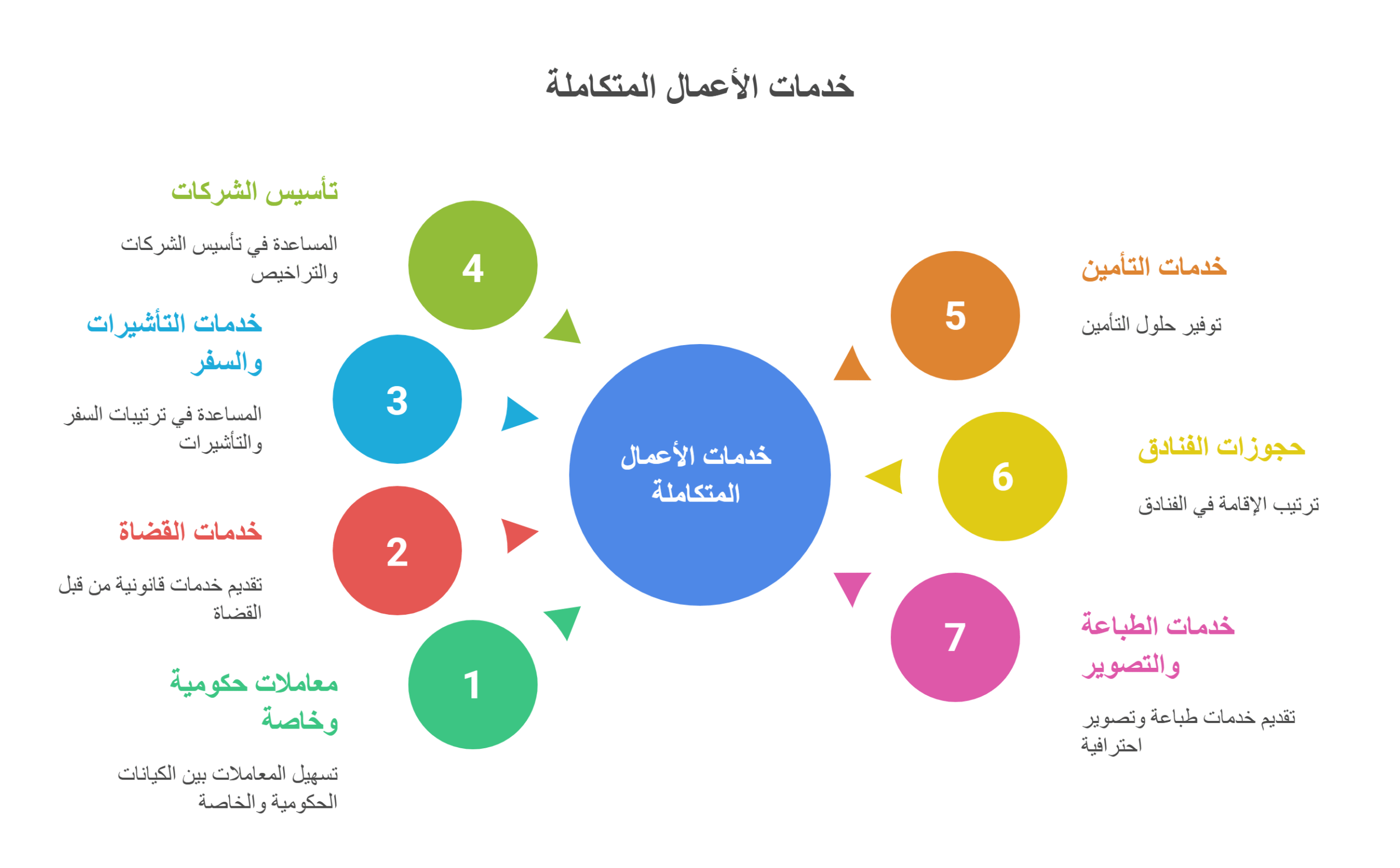 خدمات الأعمال المتكاملة

خدمات الأعمال المتكاملة

1
معاملات حكومية وخاصة
تسهيل المعاملات بين الكيانات الحكومية والخاصة

2
خدمات القضاة
تقديم خدمات قانونية من قبل القضاة

3
خدمات التأشيرات والسفر
المساعدة في ترتيبات السفر والتأشيرات

4
تأسيس الشركات
المساعدة في تأسيس الشركات والتراخيص

5
خدمات التأمين
توفير حلول التأمين

6
حجوزات الفنادق
ترتيب الإقامة في الفنادق

7
خدمات الطباعة والتصوير
تقديم خدمات طباعة وتصوير احترافية